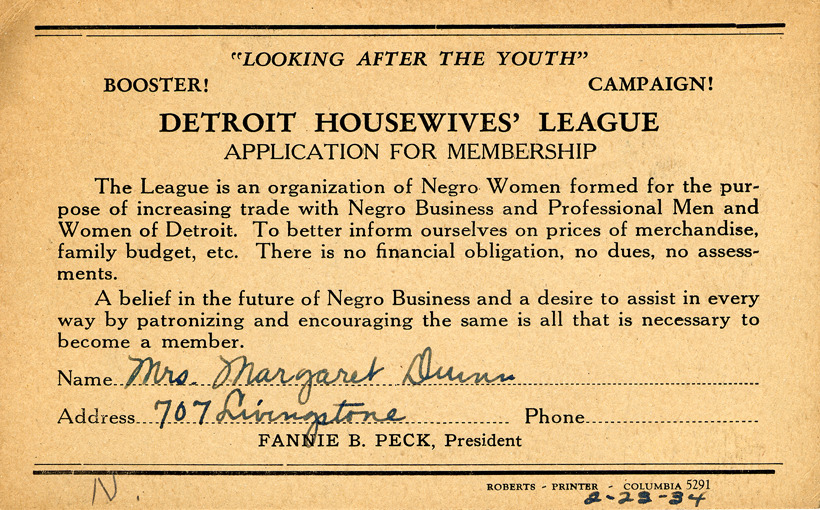 "LOOKING AFTER THE YOUTH"

BOOSTER! CAMPAIGN!

DETROIT HOUSEWIVES' LEAGUE

APPLICATION FOR MEMBERSHIP

The League is an organization of Negro Women formed for the purpose of increasing trade with Negro Business and Professional Men and Women of Detroit. To better inform ourselves on prices of merchandise, family budget, etc. There is no financial obligation, no dues, no assessments.

A belief in the future of Negro Business and a desire to assist in every way by patronizing and encouraging the same is all that is necessary to become a member.

Name Mrs. Margaret Dunn

Address 707 Livingstone Phone ____

FANNIE B. PECK, President

N.

ROBERTS - PRINTER - COLUMBIA 5291

2-23-34